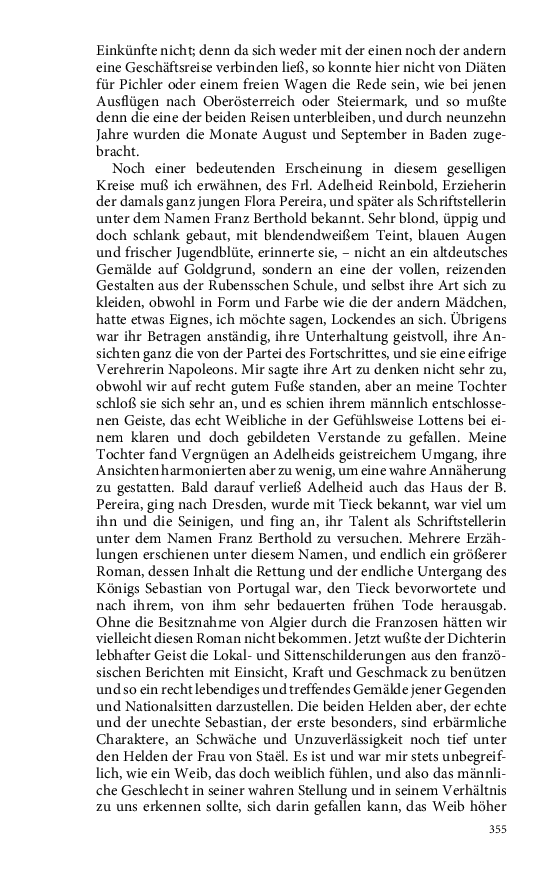 Einkünfte nicht; denn da sich weder mit der einen noch der andern eine Geschäftsreise verbinden ließ, so konnte hier nicht von Diäten für Pichler oder einem freien Wagen die Rede sein, wie bei jenen Ausflügen nach Oberösterreich oder Steiermark, und so mußte denn die eine der beiden Reisen unterbleiben, und durch neunzehn Jahre wurden die Monate August und September in Baden zugebracht.

Noch einer bedeutenden Erscheinung in diesem geselligen Kreise muß ich erwähnen, des Frl. Adelheid Reinbold, Erzieherin der damals ganz jungen Flora Pereira, und später als Schriftstellerin unter dem Namen Franz Berthold bekannt. Sehr blond, üppig und doch schlank gebaut, mit blendendweißem Teint, blauen Augen und frischer Jugendblüte, erinnerte sie, – nicht an ein altdeutsches Gemälde auf Goldgrund, sondern an eine der vollen, reizenden Gestalten aus der Rubensschen Schule, und selbst ihre Art sich zu kleiden, obwohl in Form und Farbe wie die der andern Mädchen, hatte etwas Eignes, ich möchte sagen, Lockendes an sich. Übrigens war ihr Betragen anständig, ihre Unterhaltung geistvoll, ihre Ansichten ganz die von der Partei des Fortschrittes, und sie eine eifrige Verehrerin Napoleons. Mir sagte ihre Art zu denken nicht sehr zu, obwohl wir auf recht gutem Fuße standen, aber an meine Tochter schloß sie sich sehr an, und es schien ihrem männlich entschlossenen Geiste, das echt Weibliche in der Gefühlsweise Lottens bei einem klaren und doch gebildeten Verstande zu gefallen. Meine Tochter fand Vergnügen an Adelheids geistreichem Umgang, ihre Ansichten harmonierten aber zu wenig, um eine wahre Annäherung zu gestatten. Bald darauf verließ Adelheid auch das Haus der B. Pereira, ging nach Dresden, wurde mit Tieck bekannt, war viel um ihn und die Seinigen, und fing an, ihr Talent als Schriftstellerin unter dem Namen Franz Berthold zu versuchen. Mehrere Erzählungen erschienen unter diesem Namen, und endlich ein größerer Roman, dessen Inhalt die Rettung und der endliche Untergang des Königs Sebastian von Portugal war, den Tieck bevorwortete und nach ihrem, von ihm sehr bedauerten frühen Tode herausgab. Ohne die Besitznahme von Algier durch die Franzosen hätten wir vielleicht diesen Roman nicht bekommen. Jetzt wußte der Dichterin lebhafter Geist die Lokal- und Sittenschilderungen aus den französischen Berichten mit Einsicht, Kraft und Geschmack zu benützen und so ein recht lebendiges und treffendes Gemälde jener Gegenden und Nationalsitten darzustellen. Die beiden Helden aber, der echte und der unechte Sebastian, der erste besonders, sind erbärmliche Charaktere, an Schwäche und Unzuverlässigkeit noch tief unter den Helden der Frau von Staël. Es ist und war mir stets unbegreiflich, wie ein Weib, das doch weiblich fühlen, und also das männliche Geschlecht in seiner wahren Stellung und in seinem Verhältnis zu uns erkennen sollte, sich darin gefallen kann, das Weib höher

355